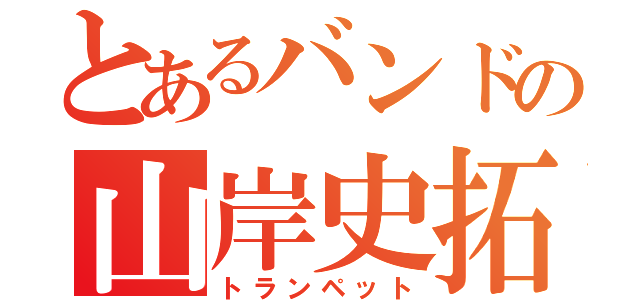 とあるバンドの
山岸史拓
トランペット